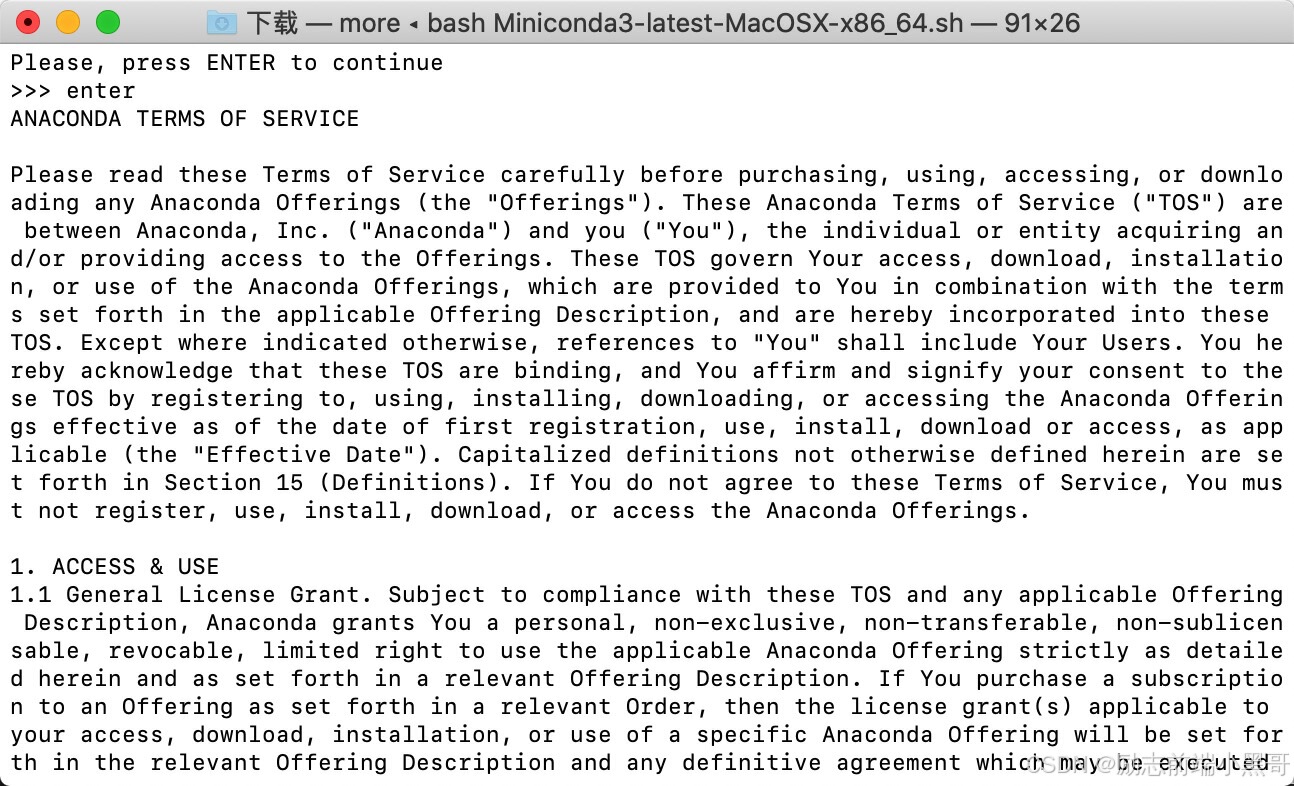 下载 — more ◂ bash Miniconda3-latest-MacOSX-x86_64.sh — 91×26

Please, press ENTER to continue
>>> enter
ANACONDA TERMS OF SERVICE

Please read these Terms of Service carefully before purchasing, using, accessing, or downloading any Anaconda Offerings (the "Offerings"). These Anaconda Terms of Service ("TOS") are between Anaconda, Inc. ("Anaconda") and you ("You"), the individual or entity acquiring and/or providing access to the Offerings. These TOS govern Your access, download, installation, or use of the Anaconda Offerings, which are provided to You in combination with the terms set forth in the applicable Offering Description, and are hereby incorporated into these TOS. Except where indicated otherwise, references to "You" shall include Your Users. You hereby acknowledge that these TOS are binding, and You affirm and signify your consent to these TOS by registering to, using, installing, downloading, or accessing the Anaconda Offerings effective as of the date of first registration, use, install, download or access, as applicable (the "Effective Date"). Capitalized definitions not otherwise defined herein are set forth in Section 15 (Definitions). If You do not agree to these Terms of Service, You must not register, use, install, download, or access the Anaconda Offerings.

1. ACCESS & USE
1.1 General License Grant. Subject to compliance with these TOS and any applicable Offering Description, Anaconda grants You a personal, non-exclusive, non-transferable, non-sublicensable, revocable, limited right to use the applicable Anaconda Offering strictly as detailed herein and as set forth in a relevant Offering Description. If You purchase a subscription to an Offering as set forth in a relevant Order, then the license grant(s) applicable to your access, download, installation, or use of a specific Anaconda Offering will be set forth in the relevant Offering Description and any definitive agreement which may be executed

CSDN @励志前端小黑哥